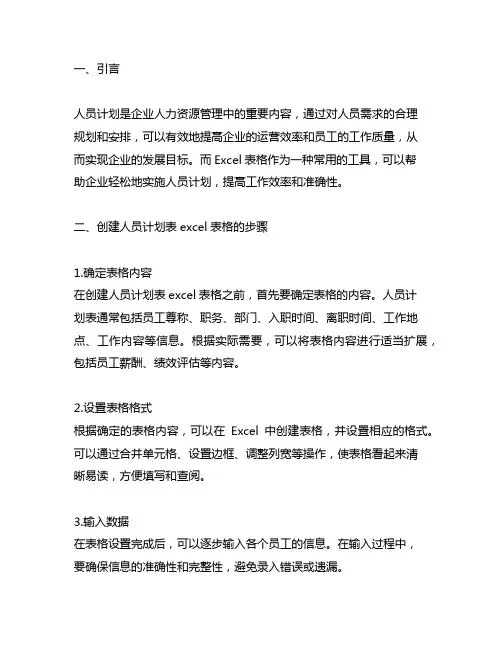 一、引言

人员计划是企业人力资源管理中的重要内容，通过对人员需求的合理规划和安排，可以有效地提高企业的运营效率和员工的工作质量，从而实现企业的发展目标。而 Excel 表格作为一种常用的工具，可以帮助企业轻松地实施人员计划，提高工作效率和准确性。

二、创建人员计划表 excel 表格的步骤

1.确定表格内容
在创建人员计划表 excel 表格之前，首先要确定表格的内容。人员计划表通常包括员工尊称、职务、部门、入职时间、离职时间、工作地点、工作内容等信息。根据实际需要，可以将表格内容进行适当扩展，包括员工薪酬、绩效评估等内容。

2.设置表格格式
根据确定的表格内容，可以在 Excel 中创建表格，并设置相应的格式。可以通过合并单元格、设置边框、调整列宽等操作，使表格看起来清晰易读，方便填写和查阅。

3.输入数据
在表格设置完成后，可以逐步输入各个员工的信息。在输入过程中，要确保信息的准确性和完整性，避免录入错误或遗漏。